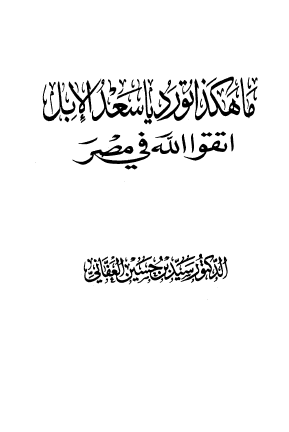 ما هكذا تورد يا سعد الإبل
اتقوا الله في مصر

الدكتور سيد بن حسين العفاني